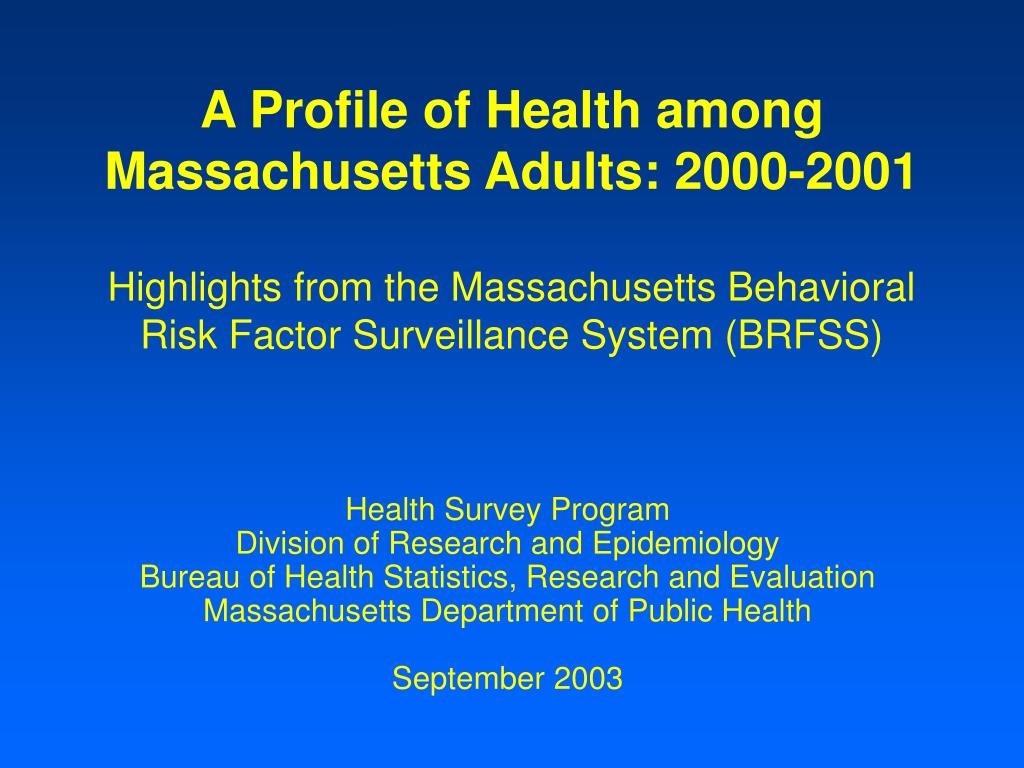 A Profile of Health among Massachusetts Adults: 2000-2001

Highlights from the Massachusetts Behavioral Risk Factor Surveillance System (BRFSS)

Health Survey Program
Division of Research and Epidemiology
Bureau of Health Statistics, Research and Evaluation
Massachusetts Department of Public Health

September 2003